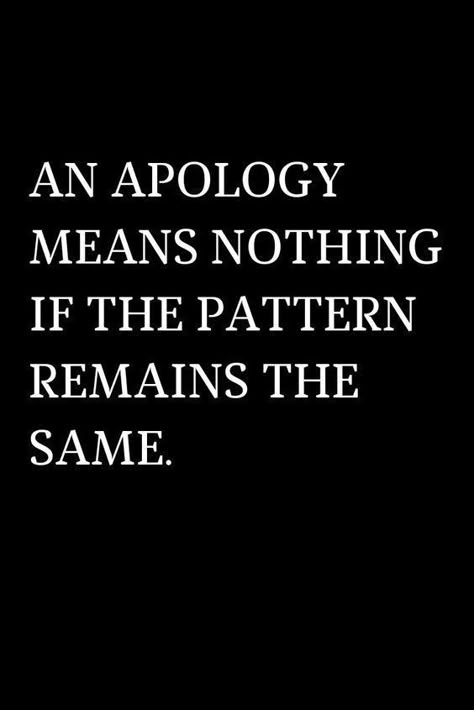 AN APOLOGY MEANS NOTHING IF THE PATTERN REMAINS THE SAME.